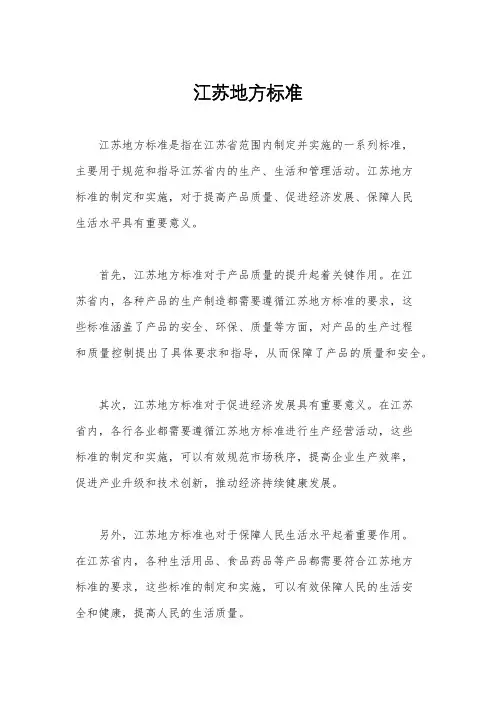 江苏地方标准

江苏地方标准是指在江苏省范围内制定并实施的一系列标准，主要用于规范和指导江苏省内的生产、生活和管理活动。江苏地方标准的制定和实施，对于提高产品质量、促进经济发展、保障人民生活水平具有重要意义。

首先，江苏地方标准对于产品质量的提升起着关键作用。在江苏省内，各种产品的生产制造都需要遵循江苏地方标准的要求，这些标准涵盖了产品的安全、环保、质量等方面，对产品的生产过程和质量控制提出了具体要求和指导，从而保障了产品的质量和安全。

其次，江苏地方标准对于促进经济发展具有重要意义。在江苏省内，各行各业都需要遵循江苏地方标准进行生产经营活动，这些标准的制定和实施，可以有效规范市场秩序，提高企业生产效率，促进产业升级和技术创新，推动经济持续健康发展。

另外，江苏地方标准也对于保障人民生活水平起着重要作用。在江苏省内，各种生活用品、食品药品等产品都需要符合江苏地方标准的要求，这些标准的制定和实施，可以有效保障人民的生活安全和健康，提高人民的生活质量。